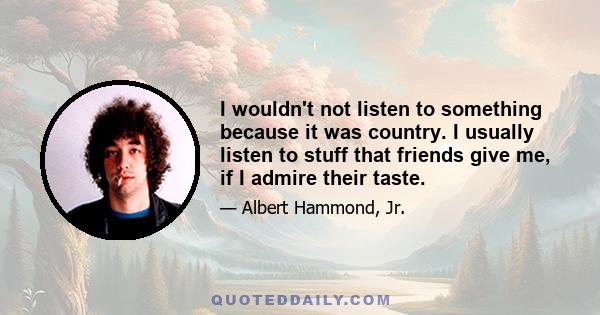 I wouldn't not listen to something because it was country. I usually listen to stuff that friends give me, if I admire their taste.

— Albert Hammond, Jr.

QUOTEDDAILY.COM